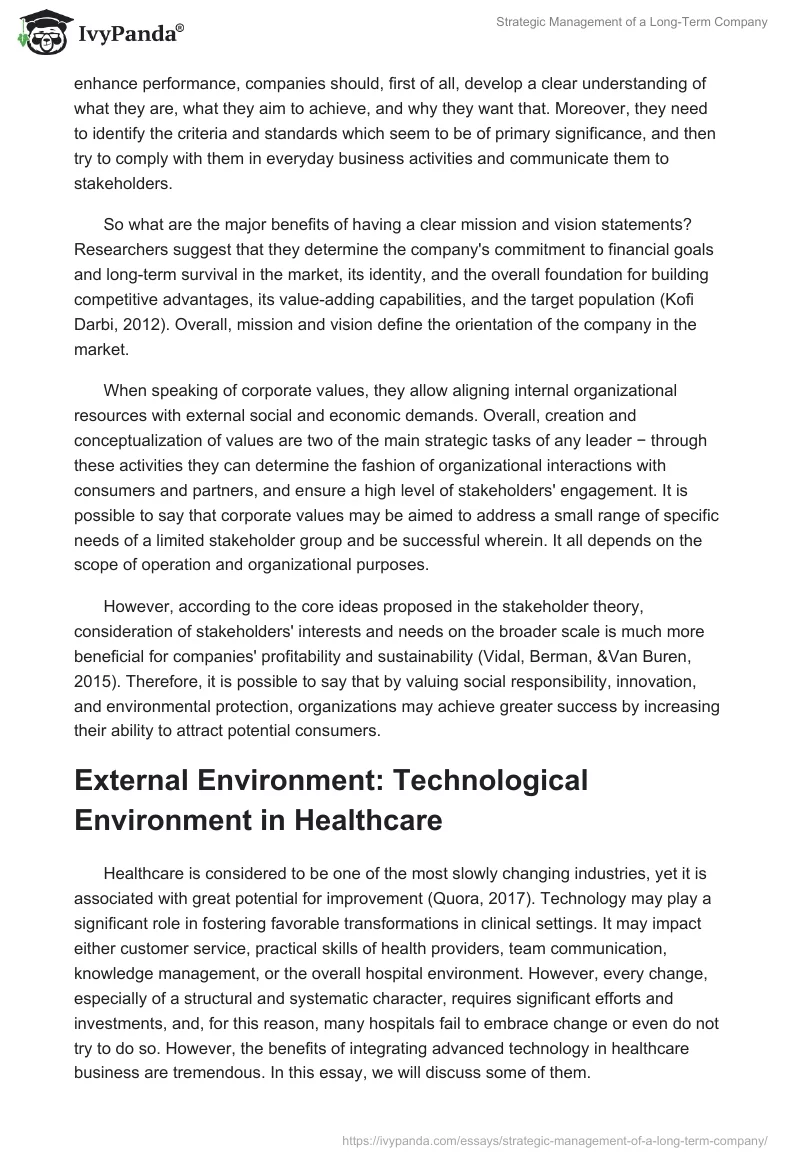 IvyPanda®

Strategic Management of a Long-Term Company

enhance performance, companies should, first of all, develop a clear understanding of what they are, what they aim to achieve, and why they want that. Moreover, they need to identify the criteria and standards which seem to be of primary significance, and then try to comply with them in everyday business activities and communicate them to stakeholders.

So what are the major benefits of having a clear mission and vision statements? Researchers suggest that they determine the company's commitment to financial goals and long-term survival in the market, its identity, and the overall foundation for building competitive advantages, its value-adding capabilities, and the target population (Kofi Darbi, 2012). Overall, mission and vision define the orientation of the company in the market.

When speaking of corporate values, they allow aligning internal organizational resources with external social and economic demands. Overall, creation and conceptualization of values are two of the main strategic tasks of any leader − through these activities they can determine the fashion of organizational interactions with consumers and partners, and ensure a high level of stakeholders' engagement. It is possible to say that corporate values may be aimed to address a small range of specific needs of a limited stakeholder group and be successful wherein. It all depends on the scope of operation and organizational purposes.

However, according to the core ideas proposed in the stakeholder theory, consideration of stakeholders' interests and needs on the broader scale is much more beneficial for companies' profitability and sustainability (Vidal, Berman, &Van Buren, 2015). Therefore, it is possible to say that by valuing social responsibility, innovation, and environmental protection, organizations may achieve greater success by increasing their ability to attract potential consumers.

External Environment: Technological Environment in Healthcare

Healthcare is considered to be one of the most slowly changing industries, yet it is associated with great potential for improvement (Quora, 2017). Technology may play a significant role in fostering favorable transformations in clinical settings. It may impact either customer service, practical skills of health providers, team communication, knowledge management, or the overall hospital environment. However, every change, especially of a structural and systematic character, requires significant efforts and investments, and, for this reason, many hospitals fail to embrace change or even do not try to do so. However, the benefits of integrating advanced technology in healthcare business are tremendous. In this essay, we will discuss some of them.

https://ivypanda.com/essays/strategic-management-of-a-long-term-company/